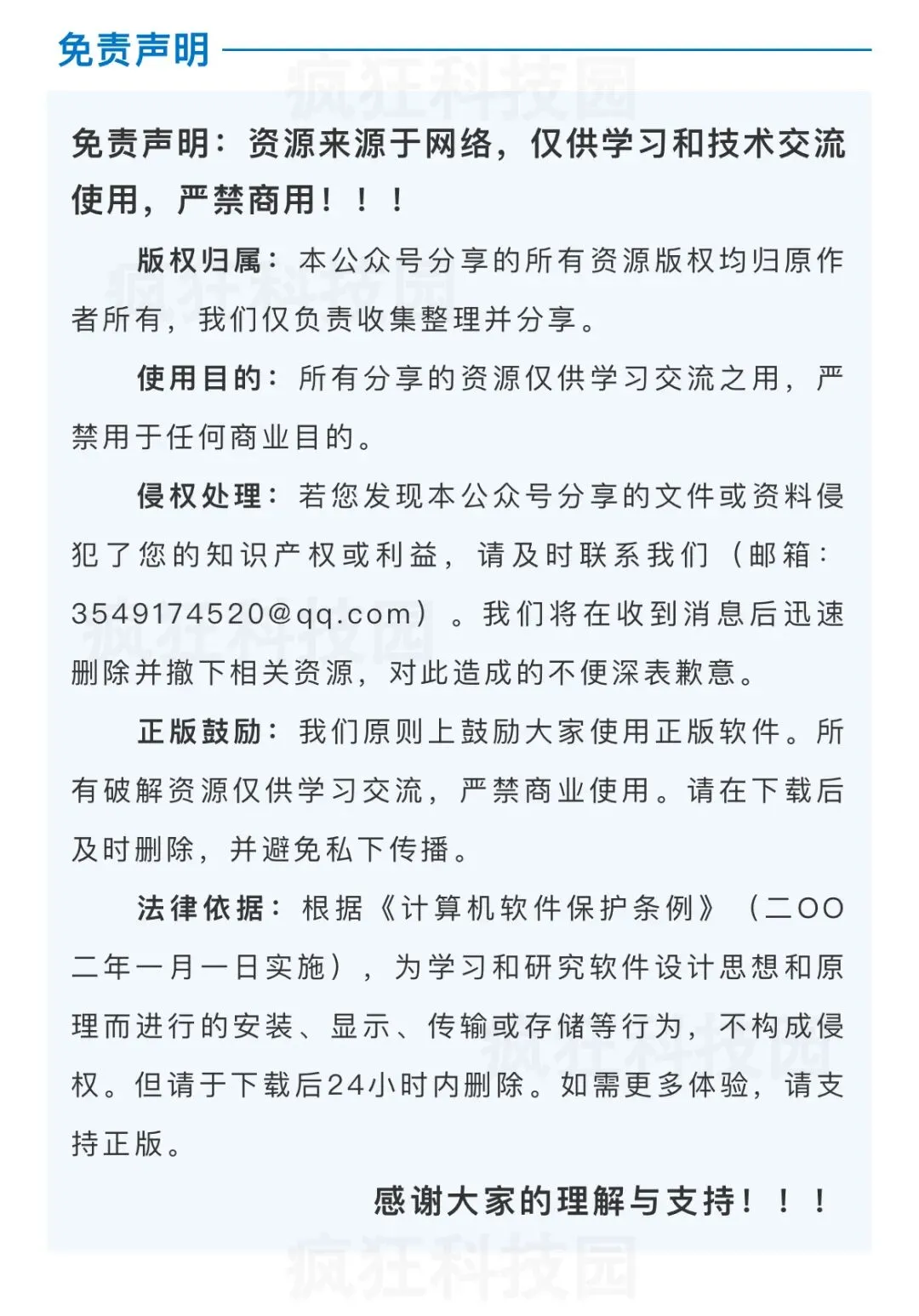 免责声明

疯狂科技园

免责声明：资源来源于网络，仅供学习和技术交流使用，严禁商用！！！

版权归属：本公众号分享的所有资源版权均归原作者所有，我们仅负责收集整理并分享。

使用目的：所有分享的资源仅供学习交流之用，严禁用于任何商业目的。

侵权处理：若您发现本公众号分享的文件或资料侵犯了您的知识产权或利益，请及时联系我们（邮箱：3549174520@qq.com）。我们将在收到消息后迅速删除并撤下相关资源，对此造成的不便深表歉意。

正版鼓励：我们原则上鼓励大家使用正版软件。所有破解资源仅供学习交流，严禁商业使用。请在下载后及时删除，并避免私下传播。

法律依据：根据《计算机软件保护条例》（二OO二年一月一日实施），为学习和研究软件设计思想和原理而进行的安装、显示、传输或存储等行为，不构成侵权。但请于下载后24小时内删除。如需更多体验，请支持正版。

感谢大家的理解与支持！！！

疯狂科技园